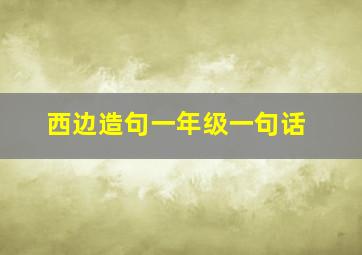 西边造句一年级一句话